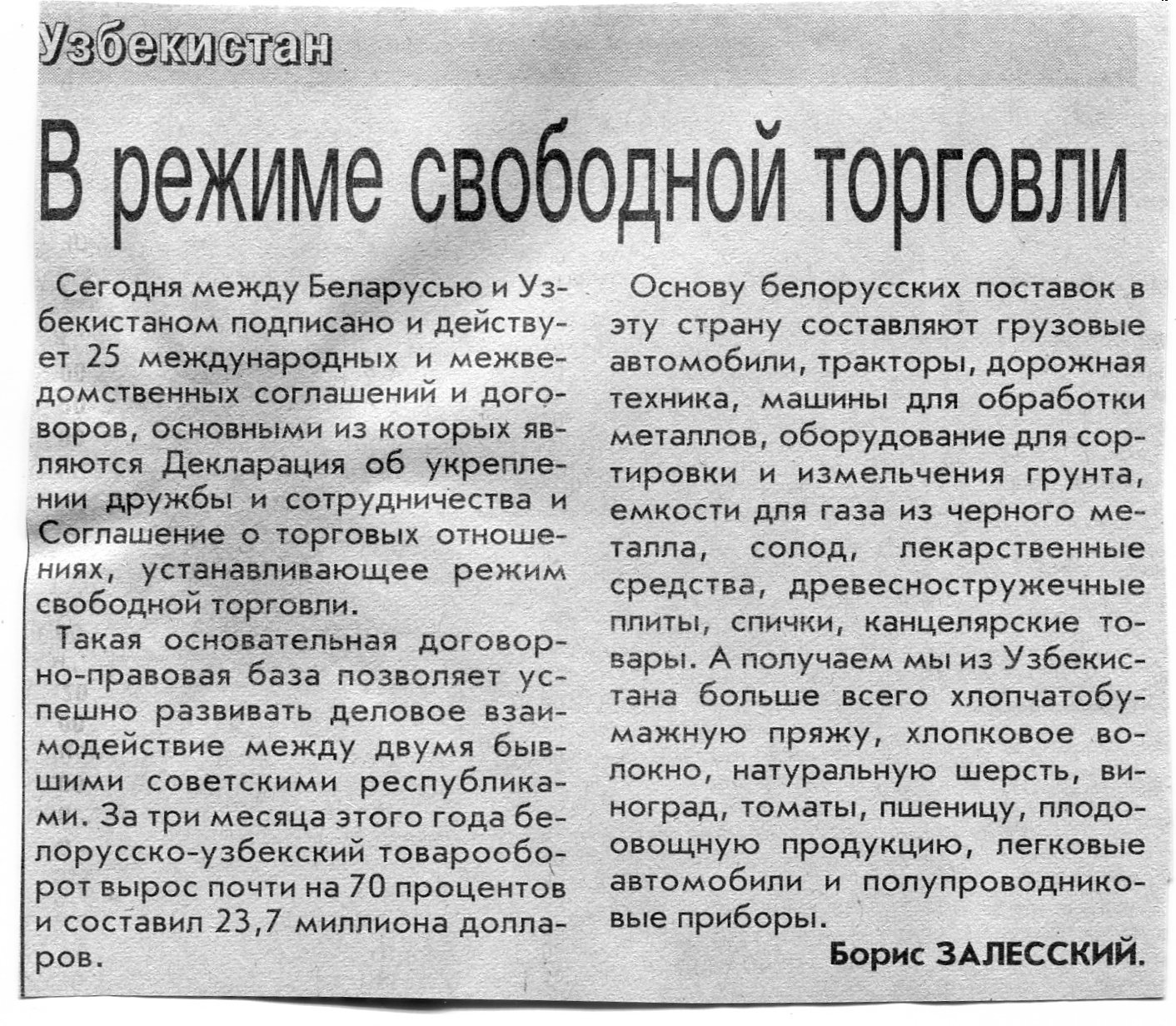 Узбекистан

В режиме свободной торговли

Сегодня между Беларусью и Узбекистаном подписано и действует 25 международных и межведомственных соглашений и договоров, основными из которых являются Декларация об укреплении дружбы и сотрудничества и Соглашение о торговых отношениях, устанавливающее режим свободной торговли.

Такая основательная договорно-правовая база позволяет успешно развивать деловое взаимодействие между двумя бывшими советскими республиками. За три месяца этого года белорусско-узбекский товарооборот вырос почти на 70 процентов и составил 23,7 миллиона долларов.

Основу белорусских поставок в эту страну составляют грузовые автомобили, тракторы, дорожная техника, машины для обработки металлов, оборудование для сортировки и измельчения грунта, емкости для газа из черного металла, солод, лекарственные средства, древесностружечные плиты, спички, канцелярские товары. А получаем мы из Узбекистана больше всего хлопчатобумажную пряжу, хлопковое волокно, натуральную шерсть, виноград, томаты, пшеницу, плодоовощную продукцию, легковые автомобили и полупроводниковые приборы.

Борис ЗАЛЕССКИЙ.